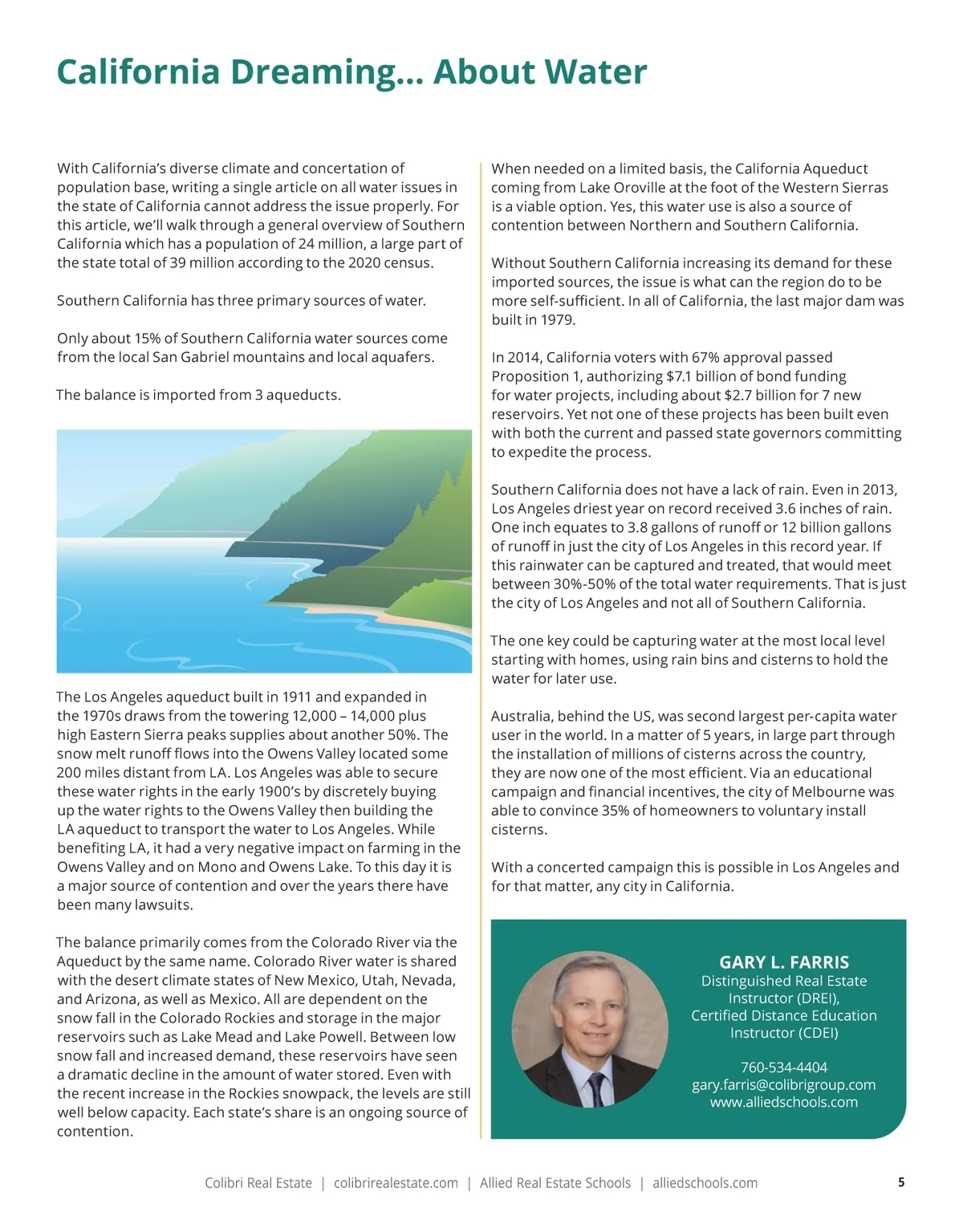 California Dreaming... About Water

With California's diverse climate and concertation of population base, writing a single article on all water issues in the state of California cannot address the issue properly. For this article, we'll walk through a general overview of Southern California which has a population of 24 million, a large part of the state total of 39 million according to the 2020 census.

Southern California has three primary sources of water.

Only about 15% of Southern California water sources come from the local San Gabriel mountains and local aquafers.

The balance is imported from 3 aqueducts.

The Los Angeles aqueduct built in 1911 and expanded in the 1970s draws from the towering 12,000 – 14,000 plus high Eastern Sierra peaks supplies about another 50%. The snow melt runoff flows into the Owens Valley located some 200 miles distant from LA. Los Angeles was able to secure these water rights in the early 1900's by discretely buying up the water rights to the Owens Valley then building the LA aqueduct to transport the water to Los Angeles. While benefiting LA, it had a very negative impact on farming in the Owens Valley and on Mono and Owens Lake. To this day it is a major source of contention and over the years there have been many lawsuits.

The balance primarily comes from the Colorado River via the Aqueduct by the same name. Colorado River water is shared with the desert climate states of New Mexico, Utah, Nevada, and Arizona, as well as Mexico. All are dependent on the snow fall in the Colorado Rockies and storage in the major reservoirs such as Lake Mead and Lake Powell. Between low snow fall and increased demand, these reservoirs have seen a dramatic decline in the amount of water stored. Even with the recent increase in the Rockies snowpack, the levels are still well below capacity. Each state's share is an ongoing source of contention.

When needed on a limited basis, the California Aqueduct coming from Lake Oroville at the foot of the Western Sierras is a viable option. Yes, this water use is also a source of contention between Northern and Southern California.

Without Southern California increasing its demand for these imported sources, the issue is what can the region do to be more self-sufficient. In all of California, the last major dam was built in 1979.

In 2014, California voters with 67% approval passed Proposition 1, authorizing $7.1 billion of bond funding for water projects, including about $2.7 billion for 7 new reservoirs. Yet not one of these projects has been built even with both the current and passed state governors committing to expedite the process.

Southern California does not have a lack of rain. Even in 2013, Los Angeles driest year on record received 3.6 inches of rain. One inch equates to 3.8 gallons of runoff or 12 billion gallons of runoff in just the city of Los Angeles in this record year. If this rainwater can be captured and treated, that would meet between 30%-50% of the total water requirements. That is just the city of Los Angeles and not all of Southern California.

The one key could be capturing water at the most local level starting with homes, using rain bins and cisterns to hold the water for later use.

Australia, behind the US, was second largest per-capita water user in the world. In a matter of 5 years, in large part through the installation of millions of cisterns across the country, they are now one of the most efficient. Via an educational campaign and financial incentives, the city of Melbourne was able to convince 35% of homeowners to voluntary install cisterns.

With a concerted campaign this is possible in Los Angeles and for that matter, any city in California.

GARY L. FARRIS
Distinguished Real Estate Instructor (DREI), Certified Distance Education Instructor (CDEI)

760-534-4404
gary.farris@colibrigroup.com
www.alliedschools.com

Colibri Real Estate | colibrirealestate.com | Allied Real Estate Schools | alliedschools.com

5